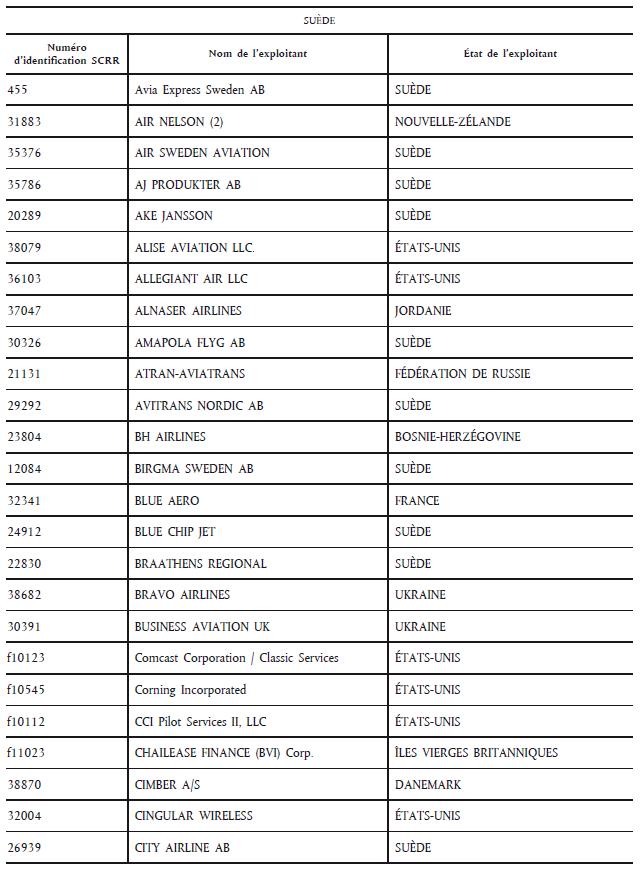 SUÈDE

| Numéro d'identification SCRR | Nom de l'exploitant | État de l'exploitant |
|---|---|---|
| 455 | Avia Express Sweden AB | SUÈDE |
| 31883 | AIR NELSON (2) | NOUVELLE-ZÉLANDE |
| 35376 | AIR SWEDEN AVIATION | SUÈDE |
| 35786 | AJ PRODUKTER AB | SUÈDE |
| 20289 | AKE JANSSON | SUÈDE |
| 38079 | ALISE AVIATION LLC. | ÉTATS-UNIS |
| 36103 | ALLEGIANT AIR LLC | ÉTATS-UNIS |
| 37047 | ALNASER AIRLINES | JORDANIE |
| 30326 | AMAPOLA FLYG AB | SUÈDE |
| 21131 | ATRAN-AVIATRANS | FÉDÉRATION DE RUSSIE |
| 29292 | AVITRANS NORDIC AB | SUÈDE |
| 23804 | BH AIRLINES | BOSNIE-HERZÉGOVINE |
| 12084 | BIRGMA SWEDEN AB | SUÈDE |
| 32341 | BLUE AERO | FRANCE |
| 24912 | BLUE CHIP JET | SUÈDE |
| 22830 | BRAATHENS REGIONAL | SUÈDE |
| 38682 | BRAVO AIRLINES | UKRAINE |
| 30391 | BUSINESS AVIATION UK | UKRAINE |
| f10123 | Comcast Corporation / Classic Services | ÉTATS-UNIS |
| f10545 | Corning Incorporated | ÉTATS-UNIS |
| f10112 | CCI Pilot Services II, LLC | ÉTATS-UNIS |
| f11023 | CHAILEASE FINANCE (BVI) Corp. | ÎLES VIERGES BRITANNIQUES |
| 38870 | CIMBER A/S | DANEMARK |
| 32004 | CINGULAR WIRELESS | ÉTATS-UNIS |
| 26939 | CITY AIRLINE AB | SUÈDE |